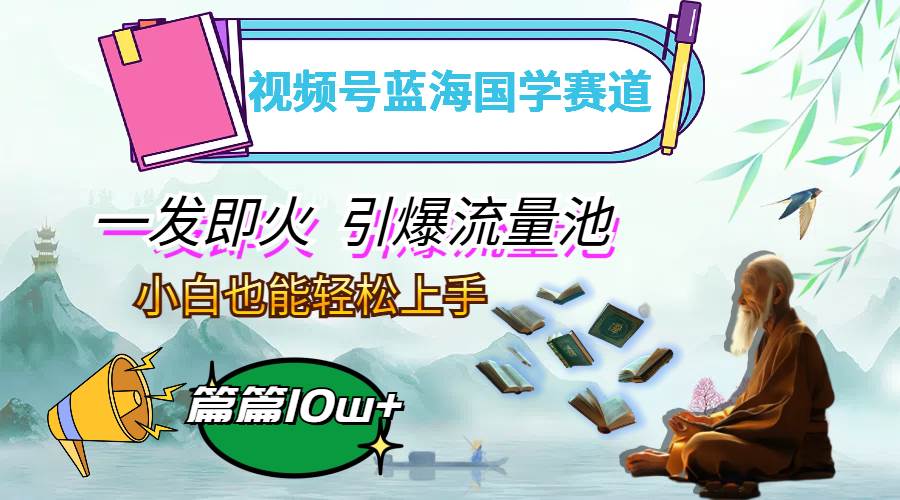 视频号蓝海国学赛道

一发即火 引爆流量池

小白也能轻松上手

篇篇10w+